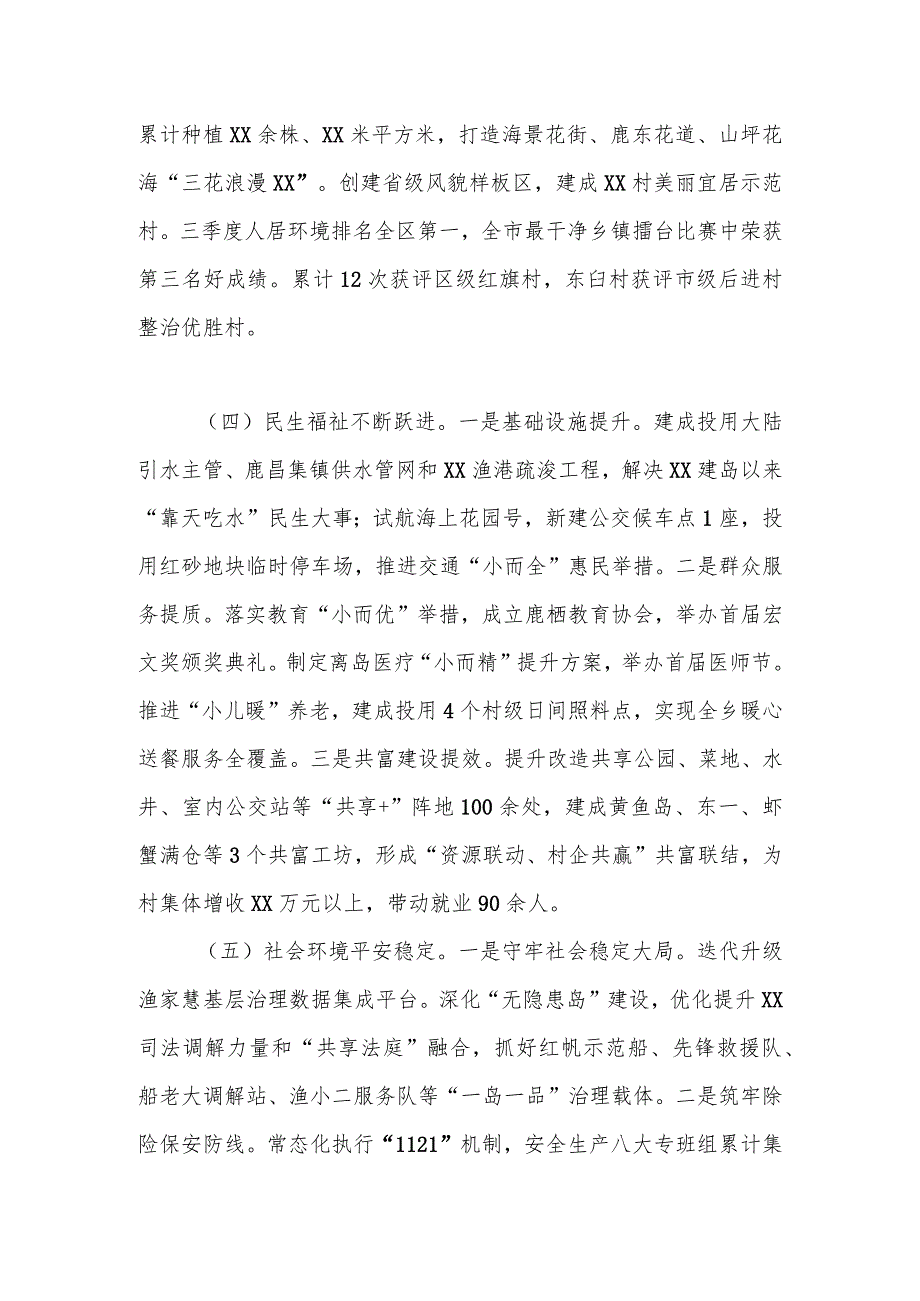 累计种植XX余株、XX米平方米，打造海景花街、鹿东花道、山坪花海“三花浪漫XX”。创建省级风貌样板区，建成XX村美丽宜居示范村。三季度人居环境排名全区第一，全市最干净乡镇擂台比赛中荣获第三名好成绩。累计12次获评区级红旗村，东臼村获评市级后进村整治优胜村。

（四）民生福祉不断跃进。一是基础设施提升。建成投用大陆引水主管、鹿昌集镇供水管网和XX渔港疏浚工程，解决XX建岛以来“靠天吃水”民生大事；试航海上花园号，新建公交候车点1座，投用红砂地块临时停车场，推进交通“小而全”惠民举措。二是群众服务提质。落实教育“小而优”举措，成立鹿栖教育协会，举办首届宏文奖颁奖典礼。制定离岛医疗“小而精”提升方案，举办首届医师节。推进“小儿暖”养老，建成投用4个村级日间照料点，实现全乡暖心送餐服务全覆盖。三是共富建设提效。提升改造共享公园、菜地、水井、室内公交站等“共享+”阵地100余处，建成黄鱼岛、东一、虾蟹满仓等3个共富工坊，形成“资源联动、村企共赢”共富联结，为村集体增收XX万元以上，带动就业90余人。

（五）社会环境平安稳定。一是守牢社会稳定大局。迭代升级渔家慧基层治理数据集成平台。深化“无隐患岛”建设，优化提升XX司法调解力量和“共享法庭”融合，抓好红帆示范船、先锋救援队、船老大调解站、渔小二服务队等“一岛一品”治理载体。二是筑牢除险保安防线。常态化执行“1121”机制，安全生产八大专班组累计集